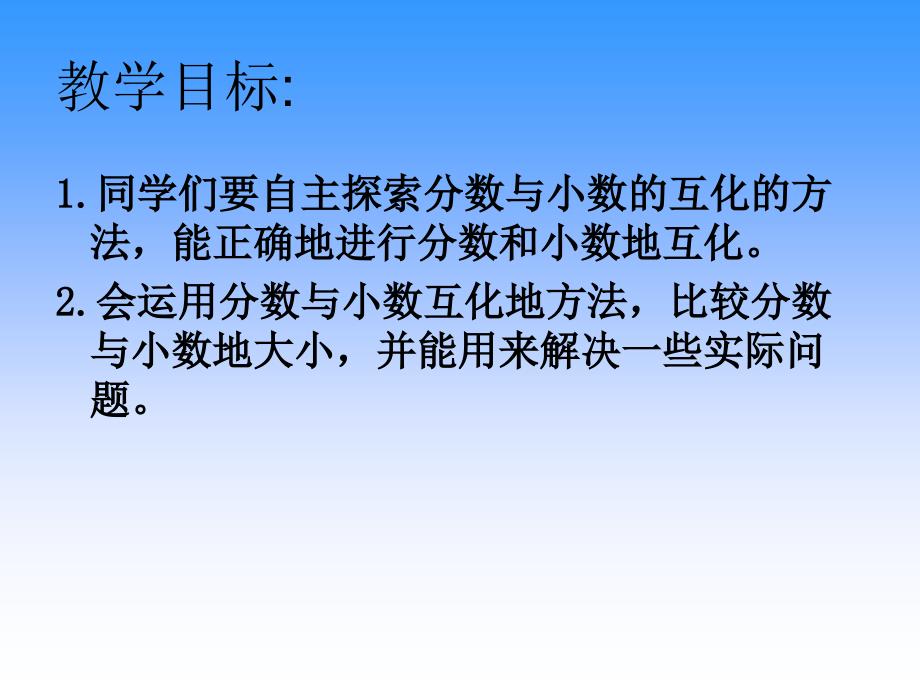 教学目标:

1.同学们要自主探索分数与小数的互化的方法，能正确地进行分数和小数地互化。

2.会运用分数与小数互化地方法，比较分数与小数地大小，并能用来解决一些实际问题。